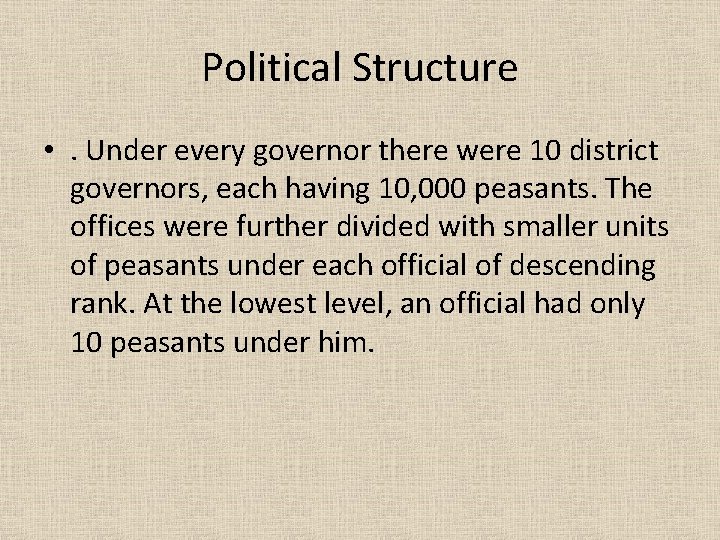 Political Structure

• . Under every governor there were 10 district governors, each having 10,000 peasants. The offices were further divided with smaller units of peasants under each official of descending rank. At the lowest level, an official had only 10 peasants under him.